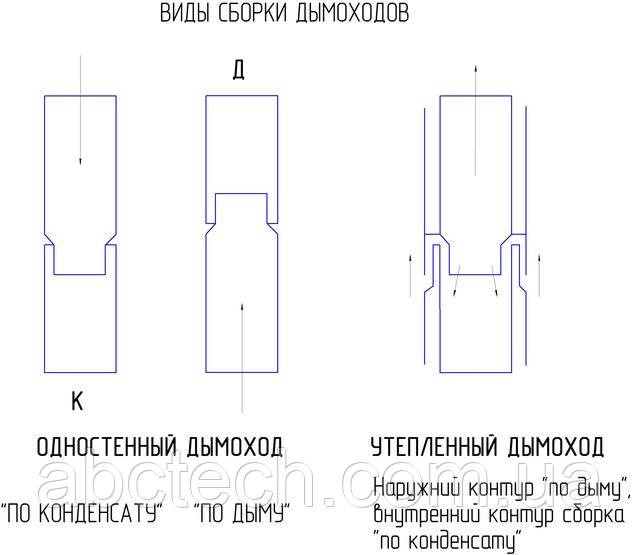 ВИДЫ СБОРКИ ДЫМОХОДОВ

Д

К

ОДНОСТЕННЫЙ ДЫМОХОД

"ПО КОНДЕНСАТУ" "ПО ДЫМУ"

УТЕПЛЕННЫЙ ДЫМОХОД

Наружний контур "по дыму", внутренний контур сборка "по конденсату"

abctech.com.ua